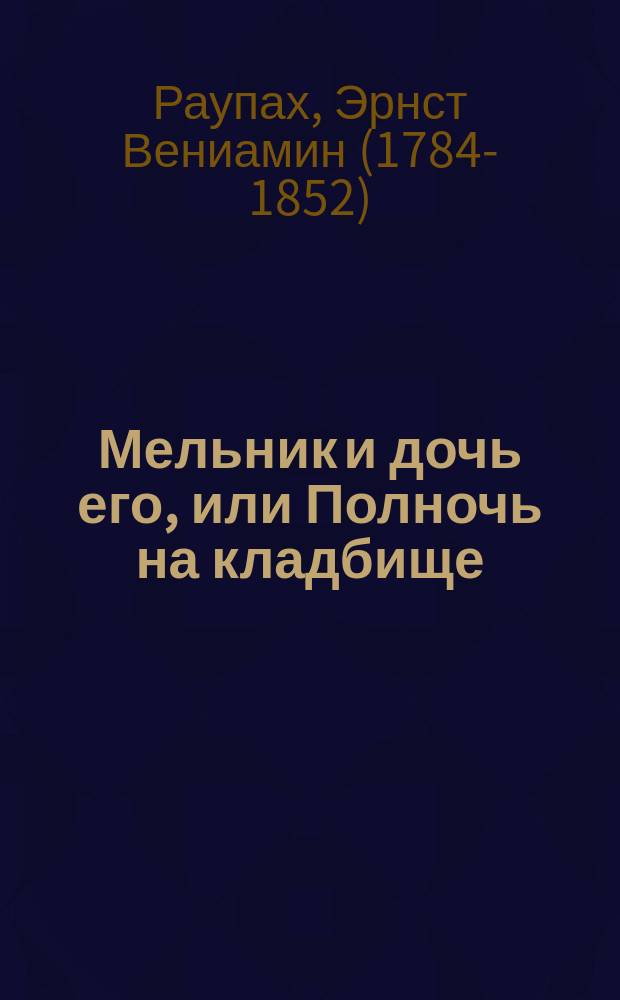 Раупах, Эрнст Вениамин (1784-1852)

Мельник и дочь его, или Полночь на кладбище